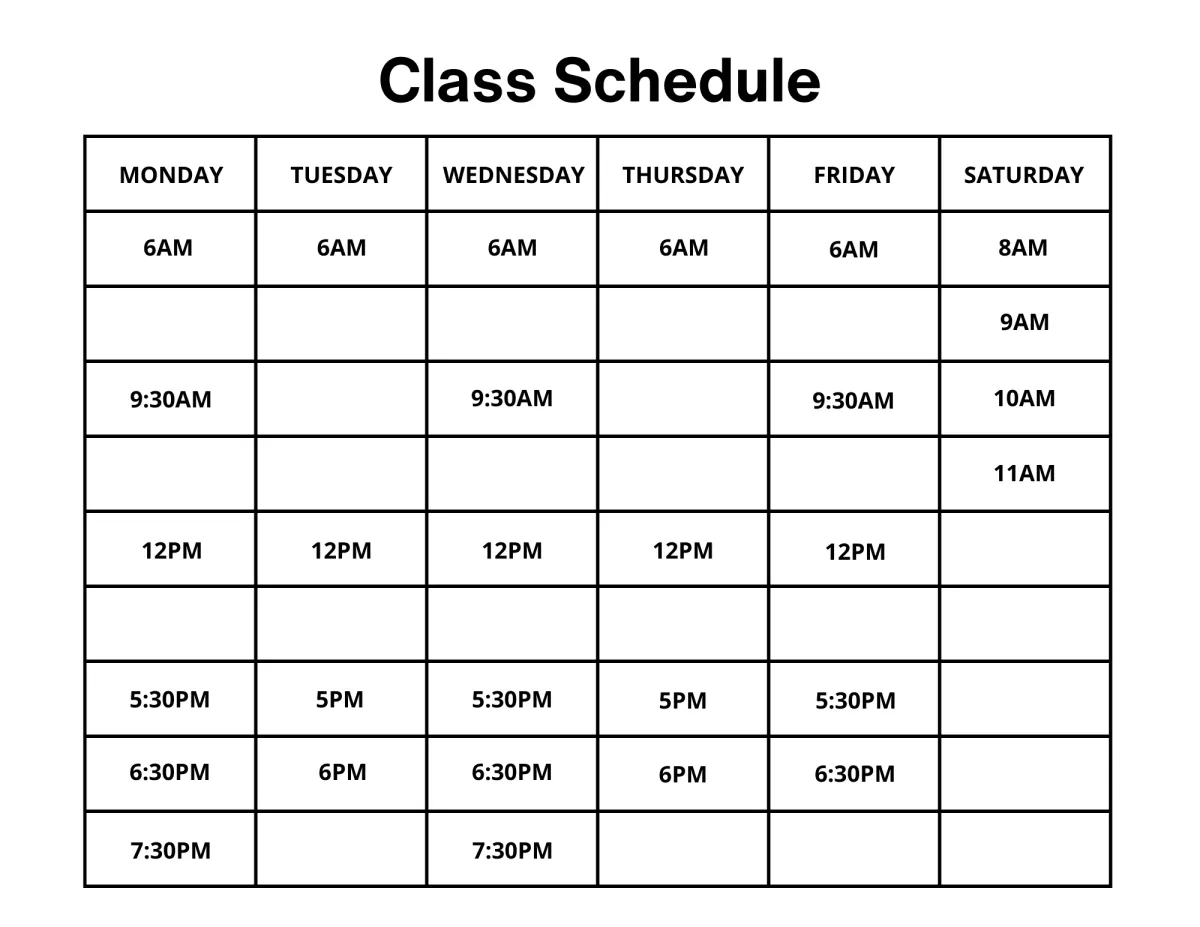 Class Schedule

| MONDAY | TUESDAY | WEDNESDAY | THURSDAY | FRIDAY | SATURDAY |
|---|---|---|---|---|---|
| 6AM | 6AM | 6AM | 6AM | 6AM | 8AM |
| | | | | | 9AM |
| 9:30AM | | 9:30AM | | 9:30AM | 10AM |
| | | | | | 11AM |
| 12PM | 12PM | 12PM | 12PM | 12PM | |
| | | | | | |
| 5:30PM | 5PM | 5:30PM | 5PM | 5:30PM | |
| 6:30PM | 6PM | 6:30PM | 6PM | 6:30PM | |
| 7:30PM | | 7:30PM | | | |